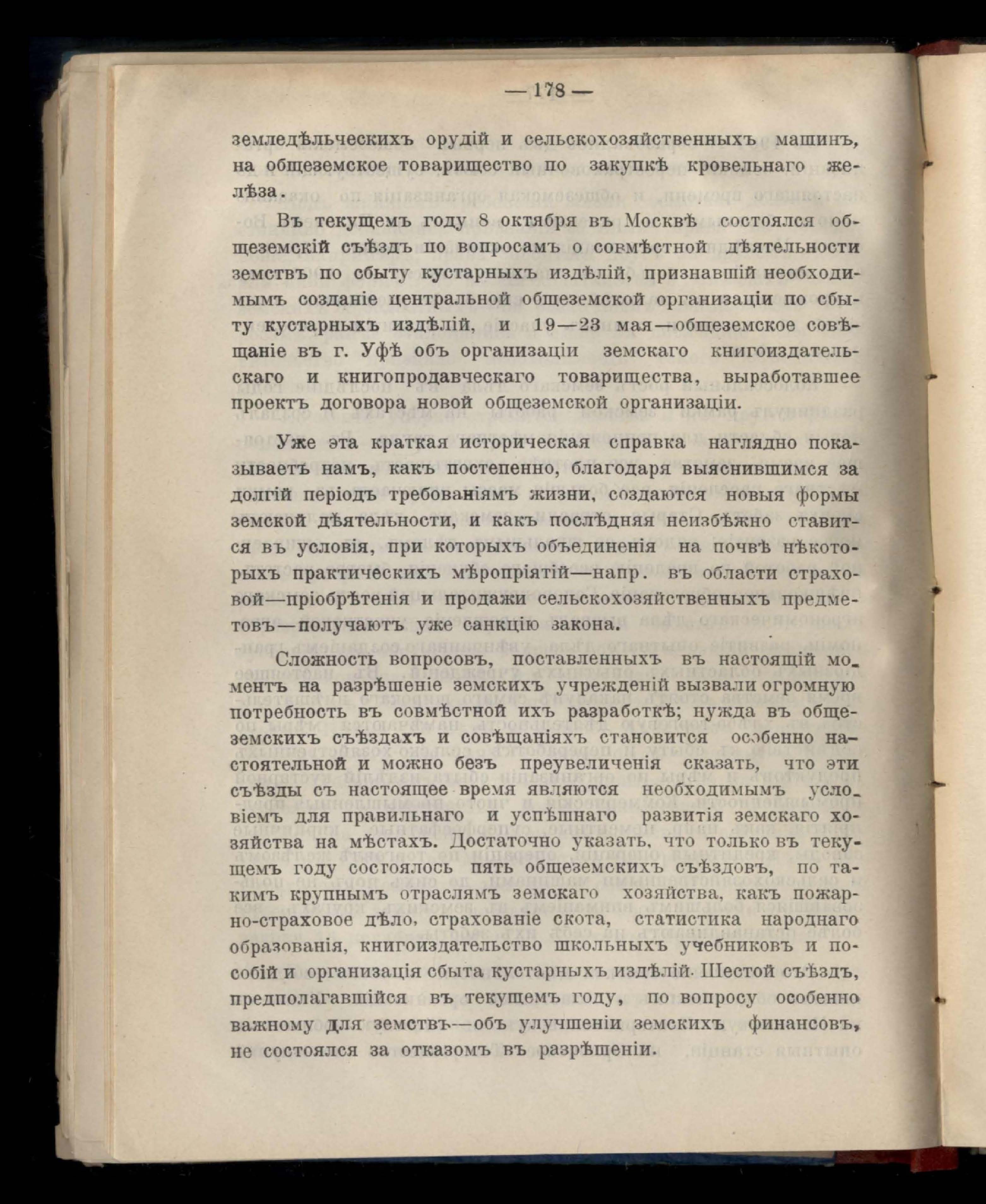 — 178 —

земледѣльческихъ орудій и сельскохозяйственныхъ машинъ, на общеземское товарищество по закупкѣ кровельнаго желѣза.

Въ текущемъ году 8 октября въ Москвѣ состоялся общеземскій съѣздъ по вопросамъ о совмѣстной дѣятельности земствъ по сбыту кустарныхъ издѣлій, признавшій необходимымъ созданіе центральной общеземской организаціи по сбыту кустарныхъ издѣлій, и 19—23 мая—общеземское совѣщаніе въ г. Уфѣ объ организаціи земскаго книгоиздательскаго и книгопродавческаго товарищества, выработавшее проектъ договора новой общеземской организаціи.

Уже эта краткая историческая справка наглядно показываетъ намъ, какъ постепенно, благодаря выяснившимся за долгій періодъ требованіямъ жизни, создаются новыя формы земской дѣятельности, и какъ послѣдняя неизбѣжно ставится въ условія, при которыхъ объединенія на почвѣ нѣкоторыхъ практическихъ мѣропріятій—напр. въ области страховой—пріобрѣтенія и продажи сельскохозяйственныхъ предметовъ—получаютъ уже санкцію закона.

Сложность вопросовъ, поставленныхъ въ настоящій моментъ на разрѣшеніе земскихъ учрежденій вызвали огромную потребность въ совмѣстной ихъ разработкѣ; нужда въ общеземскихъ съѣздахъ и совѣщаніяхъ становится особенно настоятельной и можно безъ преувеличенія сказать, что эти съѣзды съ настоящее время являются необходимымъ условіемъ для правильнаго и успѣшнаго развитія земскаго хозяйства на мѣстахъ. Достаточно указать, что только въ текущемъ году состоялось пять общеземскихъ съѣздовъ, по такимъ крупнымъ отраслямъ земскаго хозяйства, какъ пожарно-страховое дѣло, страхованіе скота, статистика народнаго образованія, книгоиздательство школьныхъ учебниковъ и пособій и организація сбыта кустарныхъ издѣлій. Шестой съѣздъ, предполагавшійся въ текущемъ году, по вопросу особенно важному для земствъ—объ улучшеніи земскихъ финансовъ, не состоялся за отказомъ въ разрѣшеніи.